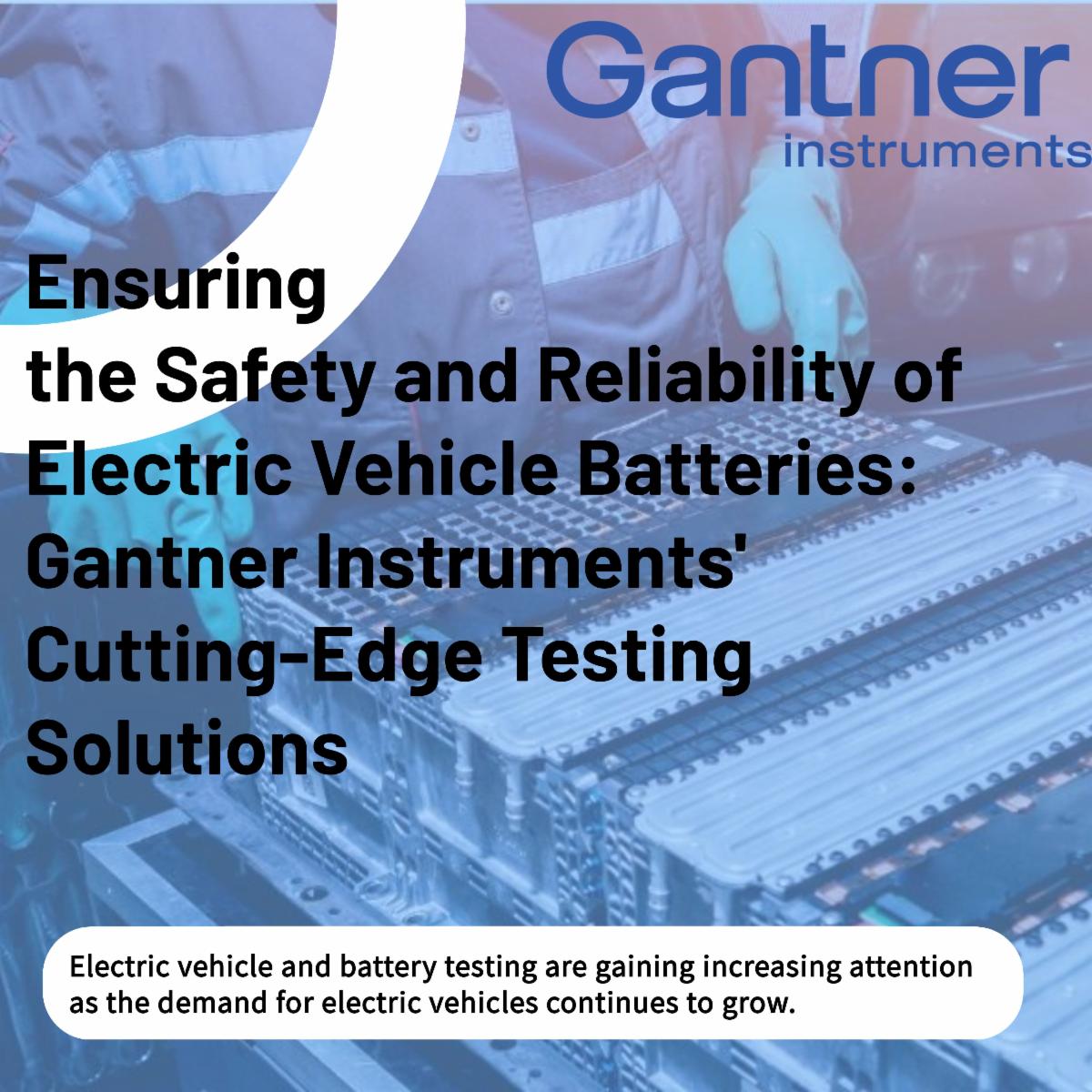 Gantner
instruments

Ensuring
the Safety and Reliability of
Electric Vehicle Batteries:
Gantner Instruments'
Cutting-Edge Testing
Solutions

Electric vehicle and battery testing are gaining increasing attention as the demand for electric vehicles continues to grow.